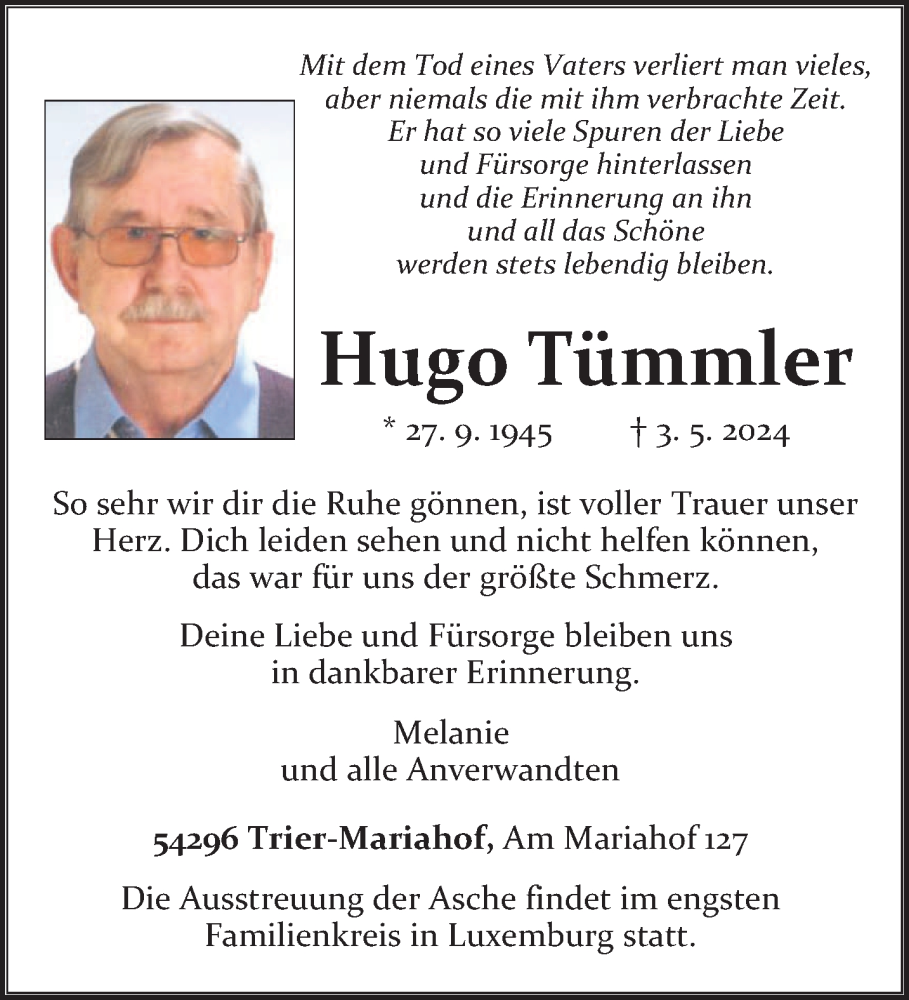 Mit dem Tod eines Vaters verliert man vieles,
aber niemals die mit ihm verbrachte Zeit.
Er hat so viele Spuren der Liebe
und Fürsorge hinterlassen
und die Erinnerung an ihn
und all das Schöne
werden stets lebendig bleiben.

Hugo Tümmler

* 27. 9. 1945 † 3. 5. 2024

So sehr wir dir die Ruhe gönnen, ist voller Trauer unser Herz. Dich leiden sehen und nicht helfen können, das war für uns der größte Schmerz.

Deine Liebe und Fürsorge bleiben uns in dankbarer Erinnerung.

Melanie
und alle Anverwandten

54296 Trier-Mariahof, Am Mariahof 127

Die Ausstreuung der Asche findet im engsten Familienkreis in Luxemburg statt.